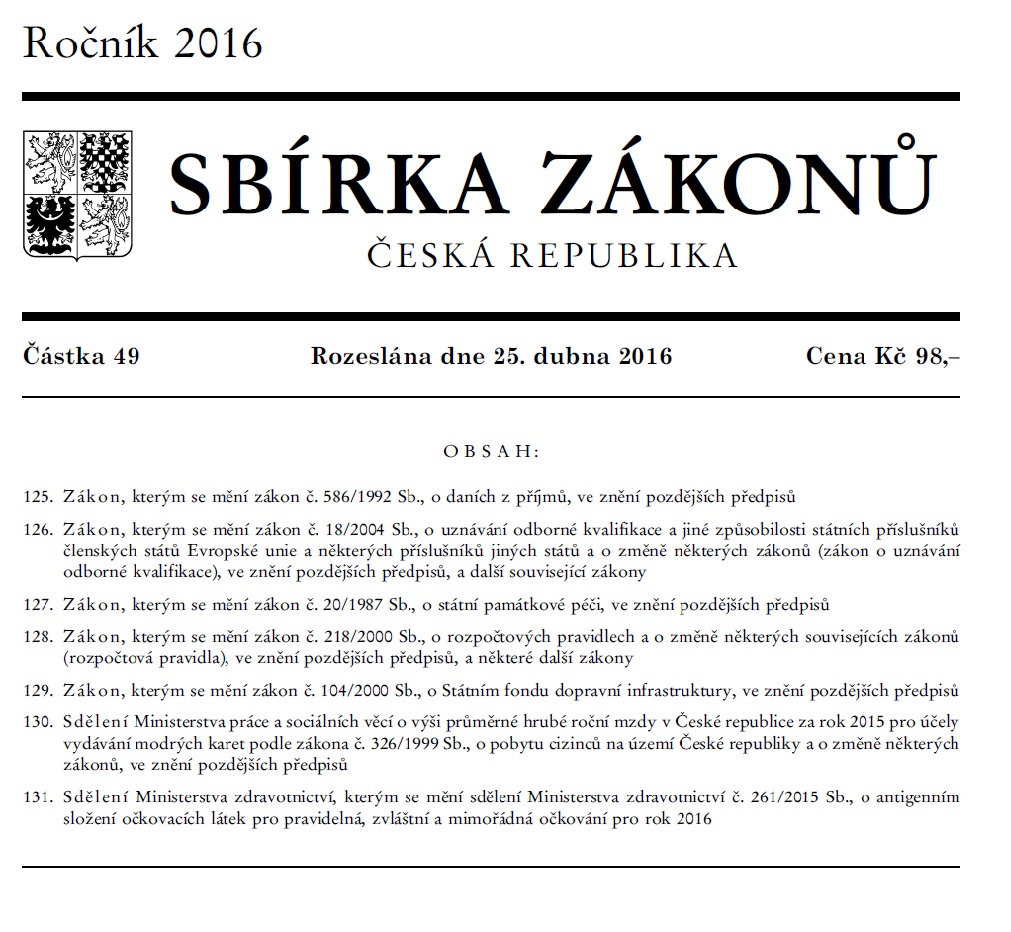 Ročník 2016

SBÍRKA ZÁKONŮ

ČESKÁ REPUBLIKA

Částka 49 Rozeslána dne 25. dubna 2016 Cena Kč 98,–

OBSAH:

125. Zákon, kterým se mění zákon č. 586/1992 Sb., o daních z příjmů, ve znění pozdějších předpisů

126. Zákon, kterým se mění zákon č. 18/2004 Sb., o uznávání odborné kvalifikace a jiné způsobilosti státních příslušníků členských států Evropské unie a některých příslušníků jiných států a o změně některých zákonů (zákon o uznávání odborné kvalifikace), ve znění pozdějších předpisů, a další související zákony

127. Zákon, kterým se mění zákon č. 20/1987 Sb., o státní památkové péči, ve znění pozdějších předpisů

128. Zákon, kterým se mění zákon č. 218/2000 Sb., o rozpočtových pravidlech a o změně některých souvisejících zákonů (rozpočtová pravidla), ve znění pozdějších předpisů, a některé další zákony

129. Zákon, kterým se mění zákon č. 104/2000 Sb., o Státním fondu dopravní infrastruktury, ve znění pozdějších předpisů

130. Sdělení Ministerstva práce a sociálních věcí o výši průměrné hrubé roční mzdy v České republice za rok 2015 pro účely vydávání modrých karet podle zákona č. 326/1999 Sb., o pobytu cizinců na území České republiky a o změně některých zákonů, ve znění pozdějších předpisů

131. Sdělení Ministerstva zdravotnictví, kterým se mění sdělení Ministerstva zdravotnictví č. 261/2015 Sb., o antigenním složení očkovacích látek pro pravidelná, zvláštní a mimořádná očkování pro rok 2016